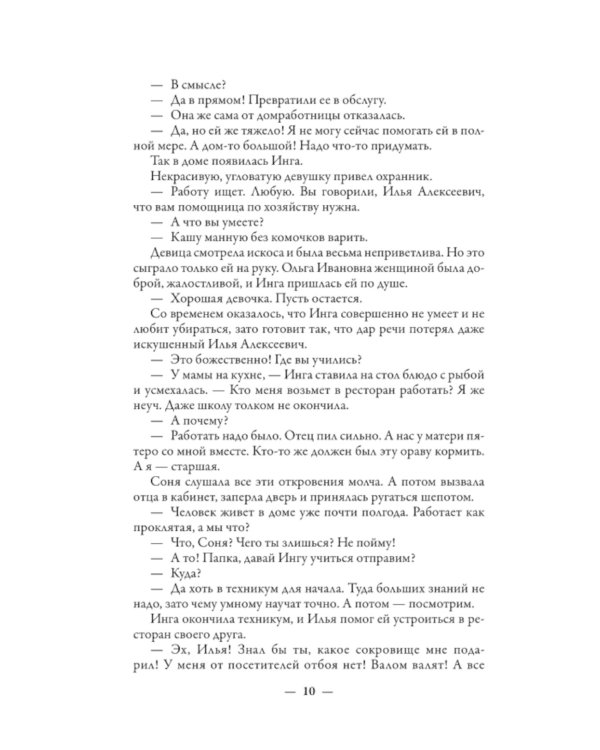 — В смысле?
— Да в прямом! Превратили ее в обслугу.
— Она же сама от домработницы отказалась.
— Да, но ей же тяжело! Я не могу сейчас помогать ей в полной мере. А дом-то большой! Надо что-то придумать.
Так в доме появилась Инга.
Некрасивую, угловатую девушку привел охранник.
— Работу ищет. Любую. Вы говорили, Илья Алексеевич, что вам помощница по хозяйству нужна.
— А что вы умеете?
— Кашу манную без комочков варить.
Девица смотрела искоса и была весьма неприветлива. Но это сыграло только ей на руку. Ольга Ивановна женщиной была доброй, жалостливой, и Инга пришлась ей по душе.
— Хорошая девочка. Пусть остается.
Со временем оказалось, что Инга совершенно не умеет и не любит убираться, зато готовит так, что дар речи потерял даже искушенный Илья Алексеевич.
— Это божественно! Где вы учились?
— У мамы на кухне, — Инга ставила на стол блюдо с рыбой и усмехалась. — Кто меня возьмет в ресторан работать? Я же неуч. Даже школу толком не окончила.
— А почему?
— Работать надо было. Отец пил сильно. А нас у матери пятеро со мной вместе. Кто-то же должен был эту ораву кормить. А я — старшая.
Соня слушала все эти откровения молча. А потом вызвала отца в кабинет, заперла дверь и принялась ругаться шепотом.
— Человек живет в доме уже почти полгода. Работает как проклятая, а мы что?
— Что, Соня? Чего ты злишься? Не пойму!
— А то! Папка, давай Ингу учиться отправим?
— Куда?
— Да хоть в техникум для начала. Туда больших знаний не надо, зато чему умному научат точно. А потом — посмотрим.
Инга окончила техникум, и Илья помог ей устроиться в ресторан своего друга.
— Эх, Илья! Знал бы ты, какое сокровище мне подарил! У меня от посетителей отбоя нет! Валом валят! А все

— 10 —